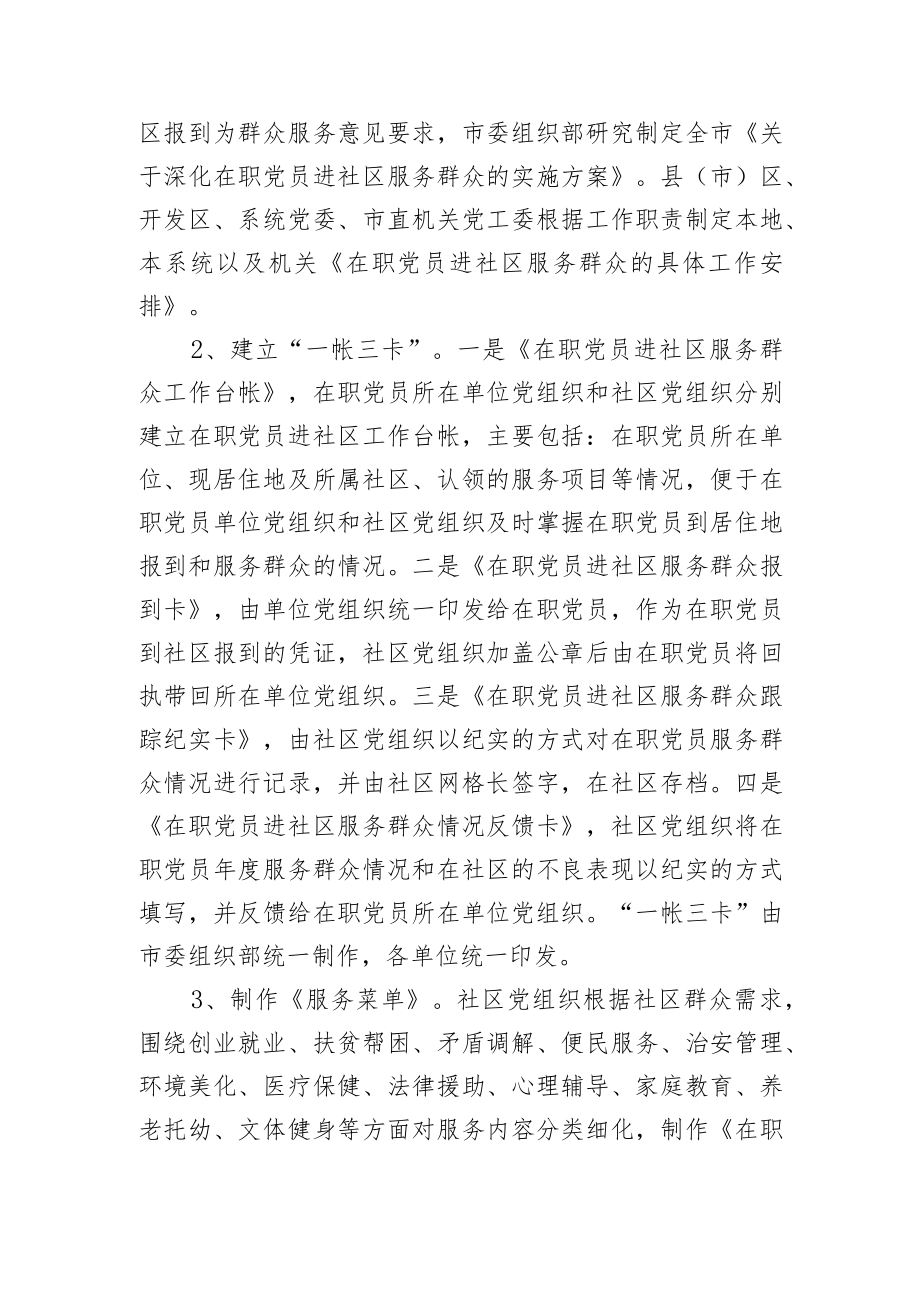 区报到为群众服务意见要求，市委组织部研究制定全市《关于深化在职党员进社区服务群众的实施方案》。县（市）区、开发区、系统党委、市直机关党工委根据工作职责制定本地、本系统以及机关《在职党员进社区服务群众的具体工作安排》。

2、建立“一帐三卡”。一是《在职党员进社区服务群众工作台帐》，在职党员所在单位党组织和社区党组织分别建立在职党员进社区工作台帐，主要包括：在职党员所在单位、现居住地及所属社区、认领的服务项目等情况，便于在职党员单位党组织和社区党组织及时掌握在职党员到居住地报到和服务群众的情况。二是《在职党员进社区服务群众报到卡》，由单位党组织统一印发给在职党员，作为在职党员到社区报到的凭证，社区党组织加盖公章后由在职党员将回执带回所在单位党组织。三是《在职党员进社区服务群众跟踪纪实卡》，由社区党组织以纪实的方式对在职党员服务群众情况进行记录，并由社区网格长签字，在社区存档。四是《在职党员进社区服务群众情况反馈卡》，社区党组织将在职党员年度服务群众情况和在社区的不良表现以纪实的方式填写，并反馈给在职党员所在单位党组织。“一帐三卡”由市委组织部统一制作，各单位统一印发。

3、制作《服务菜单》。社区党组织根据社区群众需求，围绕创业就业、扶贫帮困、矛盾调解、便民服务、治安管理、环境美化、医疗保健、法律援助、心理辅导、家庭教育、养老托幼、文体健身等方面对服务内容分类细化，制作《在职